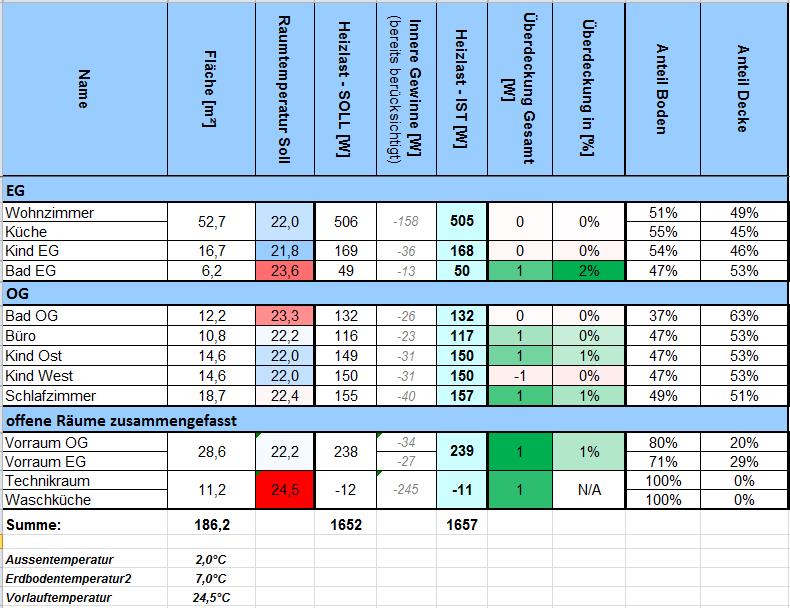 | Name | Fläche [m²] | Raumtemperatur Soll | Heizlast - SOLL [W] | Innere Gewinne [W] (bereits berücksichtigt) | Heizlast - IST [W] | Überdeckung Gesamt [W] | Überdeckung in [%] | Anteil Boden | Anteil Decke |
|---|---|---|---|---|---|---|---|---|---|
| EG | | | | | | | | | |
| Wohnzimmer | 52,7 | 22,0 | 506 | -158 | 505 | 0 | 0% | 51% | 49% |
| Küche | | | | | | | | 55% | 45% |
| Kind EG | 16,7 | 21,8 | 169 | -36 | 168 | 0 | 0% | 54% | 46% |
| Bad EG | 6,2 | 23,6 | 49 | -13 | 50 | 1 | 2% | 47% | 53% |
| OG | | | | | | | | | |
| Bad OG | 12,2 | 23,3 | 132 | -26 | 132 | 0 | 0% | 37% | 63% |
| Büro | 10,8 | 22,2 | 116 | -23 | 117 | 1 | 0% | 47% | 53% |
| Kind Ost | 14,6 | 22,0 | 149 | -31 | 150 | 1 | 1% | 47% | 53% |
| Kind West | 14,6 | 22,0 | 150 | -31 | 150 | -1 | 0% | 47% | 53% |
| Schlafzimmer | 18,7 | 22,4 | 155 | -40 | 157 | 1 | 1% | 49% | 51% |
| offene Räume zusammengefasst | | | | | | | | | |
| Vorraum OG | 28,6 | 22,2 | 238 | -34 | 239 | 1 | 1% | 80% | 20% |
| Vorraum EG | | | | -27 | | | | 71% | 29% |
| Technikraum | 11,2 | 24,5 | -12 | -245 | -11 | 1 | N/A | 100% | 0% |
| Waschküche | | | | | | | | 100% | 0% |
| Summe: | 186,2 | | 1652 | | 1657 | | | | |
| Aussentemperatur | 2,0°C | | | | | | | | |
| Erdbodentemperatur2 | 7,0°C | | | | | | | | |
| Vorlauftemperatur | 24,5°C | | | | | | | | |